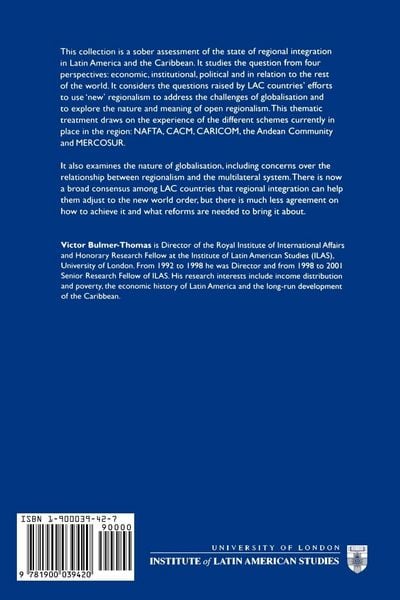 This collection is a sober assessment of the state of regional integration in Latin America and the Caribbean. It studies the question from four perspectives: economic, institutional, political and in relation to the rest of the world. It considers the questions raised by LAC countries' efforts to use 'new' regionalism to address the challenges of globalisation and to explore the nature and meaning of open regionalism. This thematic treatment draws on the experience of the different schemes currently in place in the region: NAFTA, CACM, CARICOM, the Andean Community and MERCOSUR.

It also examines the nature of globalisation, including concerns over the relationship between regionalism and the multilateral system. There is now a broad consensus among LAC countries that regional integration can help them adjust to the new world order, but there is much less agreement on how to achieve it and what reforms are needed to bring it about.

Victor Bulmer-Thomas is Director of the Royal Institute of International Affairs and Honorary Research Fellow at the Institute of Latin American Studies (ILAS), University of London. From 1992 to 1998 he was Director and from 1998 to 2001 Senior Research Fellow of ILAS. His research interests include income distribution and poverty, the economic history of Latin America and the long-run development of the Caribbean.

ISBN 1-900039-42-7

90000

9 781900 039420

UNIVERSITY OF LONDON
INSTITUTE of LATIN AMERICAN STUDIES